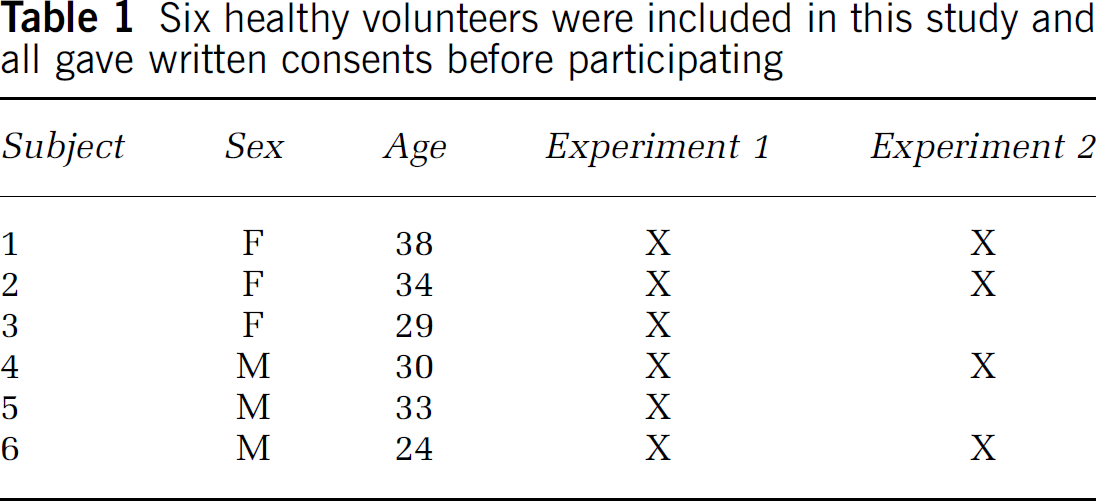 Table 1 Six healthy volunteers were included in this study and all gave written consents before participating

| Subject | Sex | Age | Experiment 1 | Experiment 2 |
|---|---|---|---|---|
| 1 | F | 38 | X | X |
| 2 | F | 34 | X | X |
| 3 | F | 29 | X | |
| 4 | M | 30 | X | X |
| 5 | M | 33 | X | |
| 6 | M | 24 | X | X |